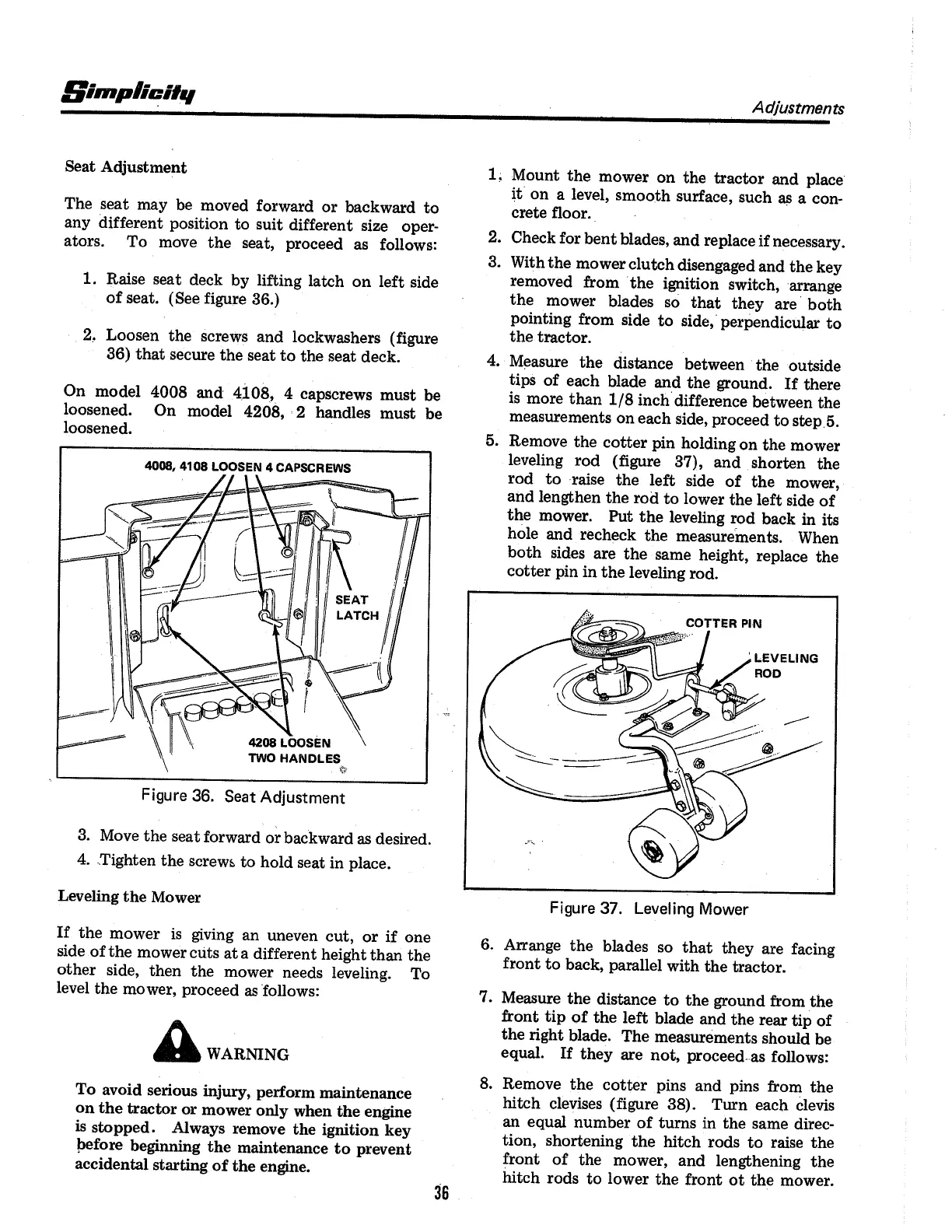 Simplicity

Adjustments

Seat Adjustment

The seat may be moved forward or backward to any different position to suit different size operators. To move the seat, proceed as follows:

1. Raise seat deck by lifting latch on left side of seat. (See figure 36.)

2. Loosen the screws and lockwashers (figure 36) that secure the seat to the seat deck.

On model 4008 and 4108, 4 capscrews must be loosened. On model 4208, 2 handles must be loosened.

4008, 4108 LOOSEN 4 CAPSCREWS

SEAT LATCH

4208 LOOSEN TWO HANDLES

Figure 36. Seat Adjustment

3. Move the seat forward or backward as desired.

4. Tighten the screws to hold seat in place.

Leveling the Mower

If the mower is giving an uneven cut, or if one side of the mower cuts at a different height than the other side, then the mower needs leveling. To level the mower, proceed as follows:

WARNING

To avoid serious injury, perform maintenance on the tractor or mower only when the engine is stopped. Always remove the ignition key before beginning the maintenance to prevent accidental starting of the engine.

1. Mount the mower on the tractor and place it on a level, smooth surface, such as a concrete floor.

2. Check for bent blades, and replace if necessary.

3. With the mower clutch disengaged and the key removed from the ignition switch, arrange the mower blades so that they are both pointing from side to side, perpendicular to the tractor.

4. Measure the distance between the outside tips of each blade and the ground. If there is more than 1/8 inch difference between the measurements on each side, proceed to step 5.

5. Remove the cotter pin holding on the mower leveling rod (figure 37), and shorten the rod to raise the left side of the mower, and lengthen the rod to lower the left side of the mower. Put the leveling rod back in its hole and recheck the measurements. When both sides are the same height, replace the cotter pin in the leveling rod.

COTTER PIN

LEVELING ROD

Figure 37. Leveling Mower

6. Arrange the blades so that they are facing front to back, parallel with the tractor.

7. Measure the distance to the ground from the front tip of the left blade and the rear tip of the right blade. The measurements should be equal. If they are not, proceed as follows:

8. Remove the cotter pins and pins from the hitch clevises (figure 38). Turn each clevis an equal number of turns in the same direction, shortening the hitch rods to raise the front of the mower, and lengthening the hitch rods to lower the front ot the mower.

36